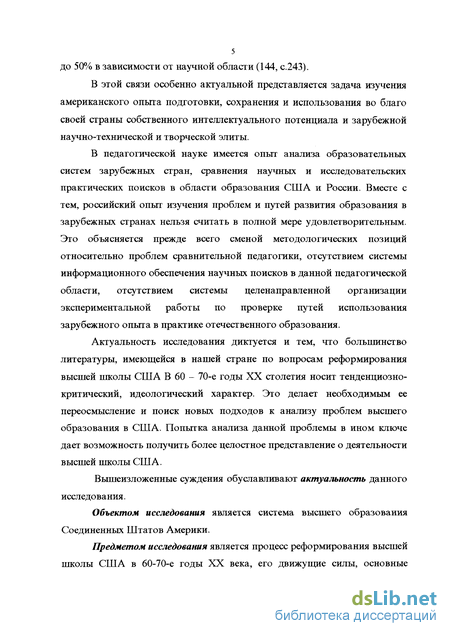 5

до 50% в зависимости от научной области (144, с.243).

В этой связи особенно актуальной представляется задача изучения американского опыта подготовки, сохранения и использования во благо своей страны собственного интеллектуального потенциала и зарубежной научно-технической и творческой элиты.

В педагогической науке имеется опыт анализа образовательных систем зарубежных стран, сравнения научных и исследовательских практических поисков в области образования США и России. Вместе с тем, российский опыт изучения проблем и путей развития образования в зарубежных странах нельзя считать в полной мере удовлетворительным. Это объясняется прежде всего сменой методологических позиций относительно проблем сравнительной педагогики, отсутствием системы информационного обеспечения научных поисков в данной педагогической области, отсутствием системы целенаправленной организации экспериментальной работы по проверке путей использования зарубежного опыта в практике отечественного образования.

Актуальность исследования диктуется и тем, что большинство литературы, имеющейся в нашей стране по вопросам реформирования высшей школы США В 60 – 70-е годы XX столетия носит тенденциозно-критический, идеологический характер. Это делает необходимым ее переосмысление и поиск новых подходов к анализу проблем высшего образования в США. Попытка анализа данной проблемы в ином ключе дает возможность получить более целостное представление о деятельности высшей школы США.

Вышеизложенные суждения обуславливают актуальность данного исследования.

Объектом исследования является система высшего образования Соединенных Штатов Америки.

Предметом исследования является процесс реформирования высшей школы США в 60-70-е годы XX века, его движущие силы, основные

dsLib.net
библиотека диссертаций